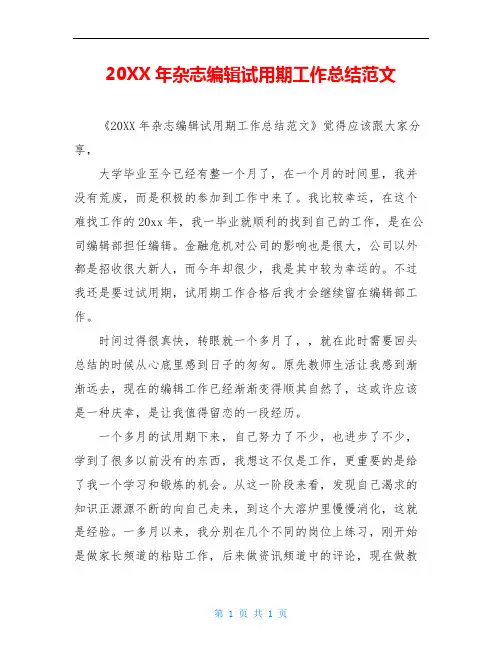 20XX 年杂志编辑试用期工作总结范文

《20XX 年杂志编辑试用期工作总结范文》觉得应该跟大家分享，

大学毕业至今已经有整一个月了，在一个月的时间里，我并没有荒废，而是积极的参加到工作中来了。我比较幸运，在这个难找工作的 20xx 年，我一毕业就顺利的找到自己的工作，是在公司编辑部担任编辑。金融危机对公司的影响也是很大，公司以外都是招收很大新人，而今年却很少，我是其中较为幸运的。不过我还是要过试用期，试用期工作合格后我才会继续留在编辑部工作。

时间过得很真快，转眼就一个多月了，，就在此时需要回头总结的时候从心底里感到日子的匆匆。原先教师生活让我感到渐渐远去，现在的编辑工作已经渐渐变得顺其自然了，这或许应该是一种庆幸，是让我值得留恋的一段经历。

一个多月的试用期下来，自己努力了不少，也进步了不少，学到了很多以前没有的东西，我想这不仅是工作，更重要的是给了我一个学习和锻炼的机会。从这一阶段来看，发现自己渴求的知识正源源不断的向自己走来，到这个大溶炉里慢慢消化，这就是经验。一多月以来，我分别在几个不同的岗位上练习，刚开始是做家长频道的粘贴工作，后来做资讯频道中的评论，现在做教

第 1 页 共 1 页